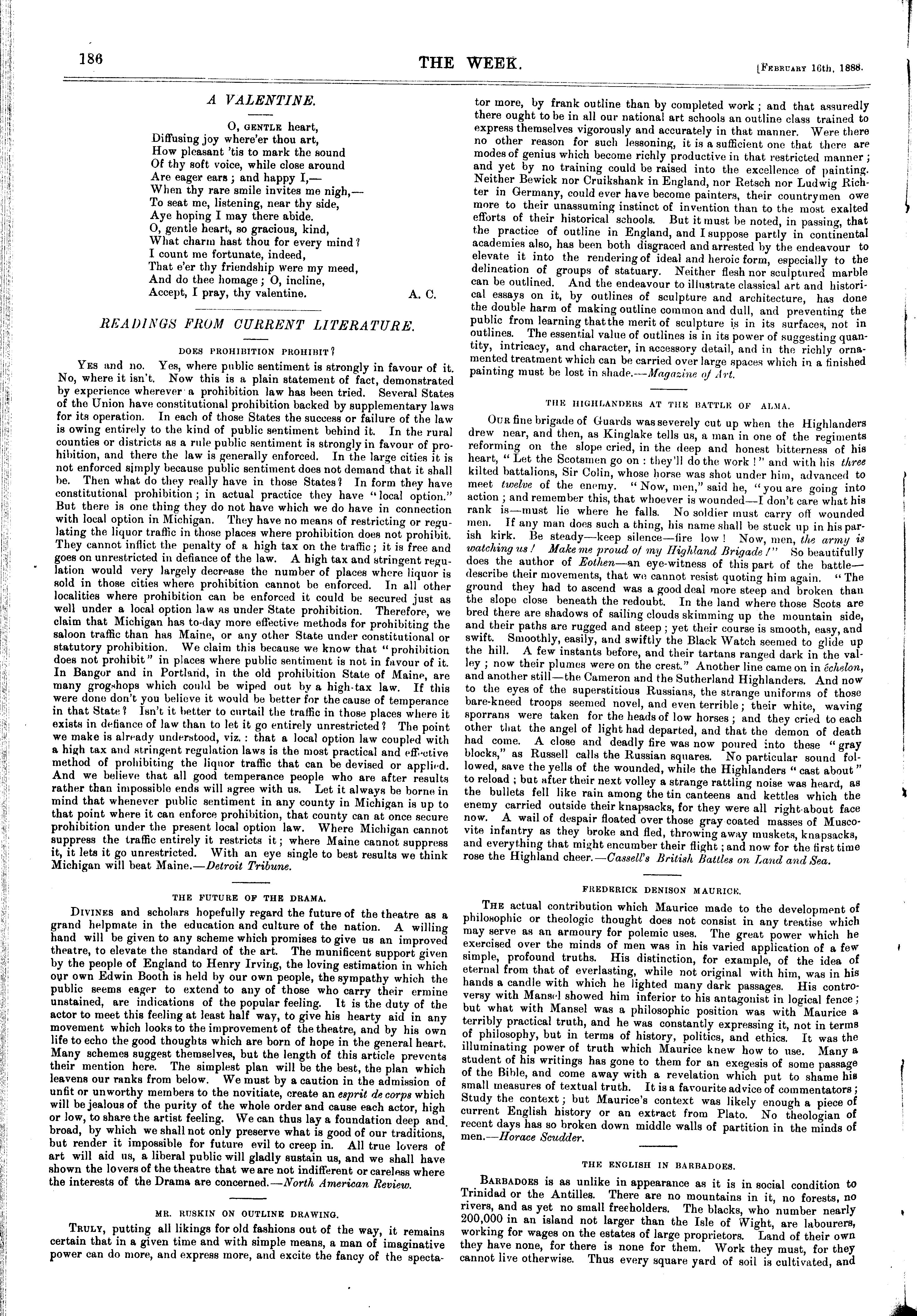 186

THE WEEK.

[February 16th, 1888.

A VALENTINE.

O, gentle heart,
Diffusing joy where'er thou art,
How pleasant 'tis to mark the sound
Of thy soft voice, while close around
Are eager ears; and happy I,—
When thy rare smile invites me nigh,—
To seat me, listening, near thy side,
Aye hoping I may there abide.
O, gentle heart, so gracious, kind,
What charm hast thou for every mind?
I count me fortunate, indeed,
That e'er thy friendship were my meed,
And do thee homage; O, incline,
Accept, I pray, thy valentine.

A. C.

READINGS FROM CURRENT LITERATURE.

DOES PROHIBITION PROHIBIT?

Yes and no. Yes, where public sentiment is strongly in favour of it. No, where it isn't. Now this is a plain statement of fact, demonstrated by experience wherever a prohibition law has been tried. Several States of the Union have constitutional prohibition backed by supplementary laws for its operation. In each of those States the success or failure of the law is owing entirely to the kind of public sentiment behind it. In the rural counties or districts as a rule public sentiment is strongly in favour of prohibition, and there the law is generally enforced. In the large cities it is not enforced simply because public sentiment does not demand that it shall be. Then what do they really have in those States? In form they have constitutional prohibition; in actual practice they have "local option." But there is one thing they do not have which we do have in connection with local option in Michigan. They have no means of restricting or regulating the liquor traffic in those places where prohibition does not prohibit. They cannot inflict the penalty of a high tax on the traffic; it is free and goes on unrestricted in defiance of the law. A high tax and stringent regulation would very largely decrease the number of places where liquor is sold in those cities where prohibition cannot be enforced. In all other localities where prohibition can be enforced it could be secured just as well under a local option law as under State prohibition. Therefore, we claim that Michigan has to-day more effective methods for prohibiting the saloon traffic than has Maine, or any other State under constitutional or statutory prohibition. We claim this because we know that "prohibition does not prohibit" in places where public sentiment is not in favour of it. In Bangor and in Portland, in the old prohibition State of Maine, are many grogshops which could be wiped out by a high-tax law. If this were done don't you believe it would be better for the cause of temperance in that State? Isn't it better to curtail the traffic in those places where it exists in defiance of law than to let it go entirely unrestricted? The point we make is already understood, viz.: that a local option law coupled with a high tax and stringent regulation laws is the most practical and effective method of prohibiting the liquor traffic that can be devised or applied. And we believe that all good temperance people who are after results rather than impossible ends will agree with us. Let it always be borne in mind that whenever public sentiment in any county in Michigan is up to that point where it can enforce prohibition, that county can at once secure prohibition under the present local option law. Where Michigan cannot suppress the traffic entirely it restricts it; where Maine cannot suppress it, it lets it go unrestricted. With an eye single to best results we think Michigan will beat Maine.—Detroit Tribune.

THE FUTURE OF THE DRAMA.

Divines and scholars hopefully regard the future of the theatre as a grand helpmate in the education and culture of the nation. A willing hand will be given to any scheme which promises to give us an improved theatre, to elevate the standard of the art. The munificent support given by the people of England to Henry Irving, the loving estimation in which our own Edwin Booth is held by our own people, the sympathy which the public seems eager to extend to any of those who carry their ermine unstained, are indications of the popular feeling. It is the duty of the actor to meet this feeling at least half way, to give his hearty aid in any movement which looks to the improvement of the theatre, and by his own life to echo the good thoughts which are born of hope in the general heart. Many schemes suggest themselves, but the length of this article prevents their mention here. The simplest plan will be the best, the plan which leavens our ranks from below. We must by a caution in the admission of unfit or unworthy members to the novitiate, create an esprit de corps which will be jealous of the purity of the whole order and cause each actor, high or low, to share the artist feeling. We can thus lay a foundation deep and broad, by which we shall not only preserve what is good of our traditions, but render it impossible for future evil to creep in. All true lovers of art will aid us, a liberal public will gladly sustain us, and we shall have shown the lovers of the theatre that we are not indifferent or careless where the interests of the Drama are concerned.—North American Review.

MR. RUSKIN ON OUTLINE DRAWING.

Truly, putting all likings for old fashions out of the way, it remains certain that in a given time and with simple means, a man of imaginative power can do more, and express more, and excite the fancy of the spectator more, by frank outline than by completed work; and that assuredly there ought to be in all our national art schools an outline class trained to express themselves vigorously and accurately in that manner. Were there no other reason for such lessoning, it is a sufficient one that there are modes of genius which become richly productive in that restricted manner; and yet by no training could be raised into the excellence of painting. Neither Bewick nor Cruikshank in England, nor Retsch nor Ludwig Richter in Germany, could ever have become painters, their countrymen owe more to their unassuming instinct of invention than to the most exalted efforts of their historical schools. But it must be noted, in passing, that the practice of outline in England, and I suppose partly in continental academies also, has been both disgraced and arrested by the endeavour to elevate it into the rendering of ideal and heroic form, especially to the delineation of groups of statuary. Neither flesh nor sculptured marble can be outlined. And the endeavour to illustrate classical art and historical essays on it, by outlines of sculpture and architecture, has done the double harm of making outline common and dull, and preventing the public from learning that the merit of sculpture is in its surfaces, not in outlines. The essential value of outlines is in its power of suggesting quantity, intricacy, and character, in accessory detail, and in the richly ornamented treatment which can be carried over large spaces which in a finished painting must be lost in shade.—Magazine of Art.

THE HIGHLANDERS AT THE BATTLE OF ALMA.

Our fine brigade of Guards was severely cut up when the Highlanders drew near, and then, as Kinglake tells us, a man in one of the regiments reforming on the slope cried, in the deep and honest bitterness of his heart, "Let the Scotsmen go on: they'll do the work!" and with his three kilted battalions, Sir Colin, whose horse was shot under him, advanced to meet twelve of the enemy. "Now, men," said he, "you are going into action; and remember this, that whoever is wounded—I don't care what his rank is—must lie where he falls. No soldier must carry off wounded men. If any man does such a thing, his name shall be stuck up in his parish kirk. Be steady—keep silence—fire low! Now, men, the army is watching us! Make me proud of my Highland Brigade!" So beautifully does the author of Eothen—an eye-witness of this part of the battle—describe their movements, that we cannot resist quoting him again. "The ground they had to ascend was a good deal more steep and broken than the slope close beneath the redoubt. In the land where those Scots are bred there are shadows of sailing clouds skimming up the mountain side, and their paths are rugged and steep; yet their course is smooth, easy, and swift. Smoothly, easily, and swiftly the Black Watch seemed to glide up the hill. A few instants before, and their tartans ranged dark in the valley; now their plumes were on the crest." Another line came on in échelon, and another still—the Cameron and the Sutherland Highlanders. And now to the eyes of the superstitious Russians, the strange uniforms of those bare-kneed troops seemed novel, and even terrible; their white, waving sporrans were taken for the heads of low horses; and they cried to each other that the angel of light had departed, and that the demon of death had come. A close and deadly fire was now poured into these "gray blocks," as Russell calls the Russian squares. No particular sound followed, save the yells of the wounded, while the Highlanders "cast about" to reload; but after their next volley a strange rattling noise was heard, as the bullets fell like rain among the tin canteens and kettles which the enemy carried outside their knapsacks, for they were all right-about face now. A wail of despair floated over those gray coated masses of Muscovite infantry as they broke and fled, throwing away muskets, knapsacks, and everything that might encumber their flight; and now for the first time rose the Highland cheer.—Cassell's British Battles on Land and Sea.

FREDERICK DENISON MAURICE.

The actual contribution which Maurice made to the development of philosophic or theologic thought does not consist in any treatise which may serve as an armoury for polemic uses. The great power which he exercised over the minds of men was in his varied application of a few simple, profound truths. His distinction, for example, of the idea of eternal from that of everlasting, while not original with him, was in his hands a candle with which he lighted many dark passages. His controversy with Mansel showed him inferior to his antagonist in logical fence; but what with Mansel was a philosophic position was with Maurice a terribly practical truth, and he was constantly expressing it, not in terms of philosophy, but in terms of history, politics, and ethics. It was the illuminating power of truth which Maurice knew how to use. Many a student of his writings has gone to them for an exegesis of some passage of the Bible, and come away with a revelation which put to shame his small measures of textual truth. It is a favourite advice of commentators; Study the context; but Maurice's context was likely enough a piece of current English history or an extract from Plato. No theologian of recent days has so broken down middle walls of partition in the minds of men.—Horace Scudder.

THE ENGLISH IN BARBADOES.

Barbadoes is as unlike in appearance as it is in social condition to Trinidad or the Antilles. There are no mountains in it, no forests, no rivers, and as yet no small freeholders. The blacks, who number nearly 200,000 in an island not larger than the Isle of Wight, are labourers, working for wages on the estates of large proprietors. Land of their own they have none, for there is none for them. Work they must, for they cannot live otherwise. Thus every square yard of soil is cultivated, and